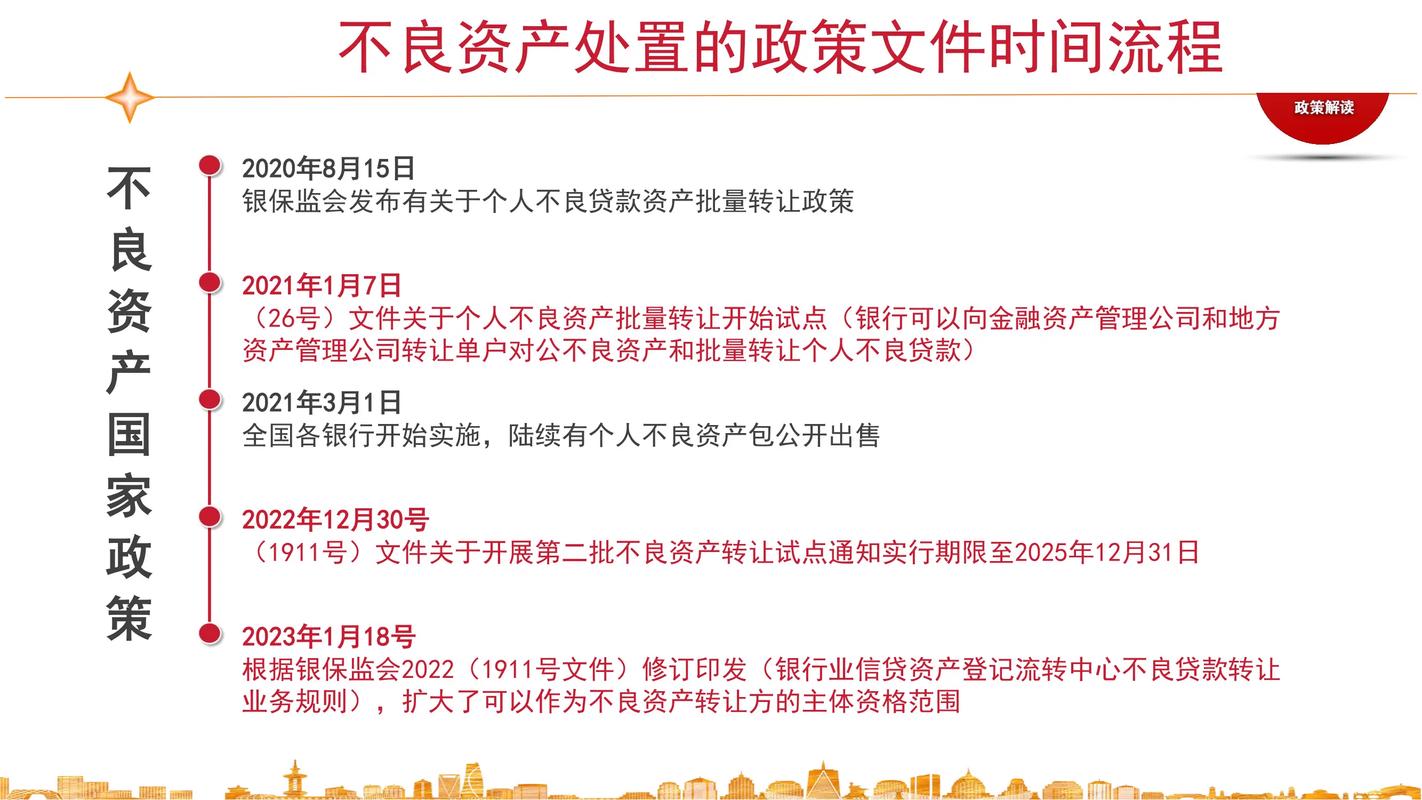 不良资产处置的政策文件时间流程

政策解读

不良资产国家政策

2020年8月15日
银保监会发布有关于个人不良贷款资产批量转让政策

2021年1月7日
（26号）文件关于个人不良资产批量转让开始试点（银行可以向金融资产管理公司和地方资产管理公司转让单户对公不良资产和批量转让个人不良贷款）

2021年3月1日
全国各银行开始实施，陆续有个人不良资产包公开出售

2022年12月30号
（1911号）文件关于开展第二批不良资产转让试点通知实行期限至2025年12月31日

2023年1月18号
根据银保监会2022（1911号文件）修订印发（银行业信贷资产登记流转中心不良贷款转让业务规则），扩大了可以作为不良资产转让方的主体资格范围